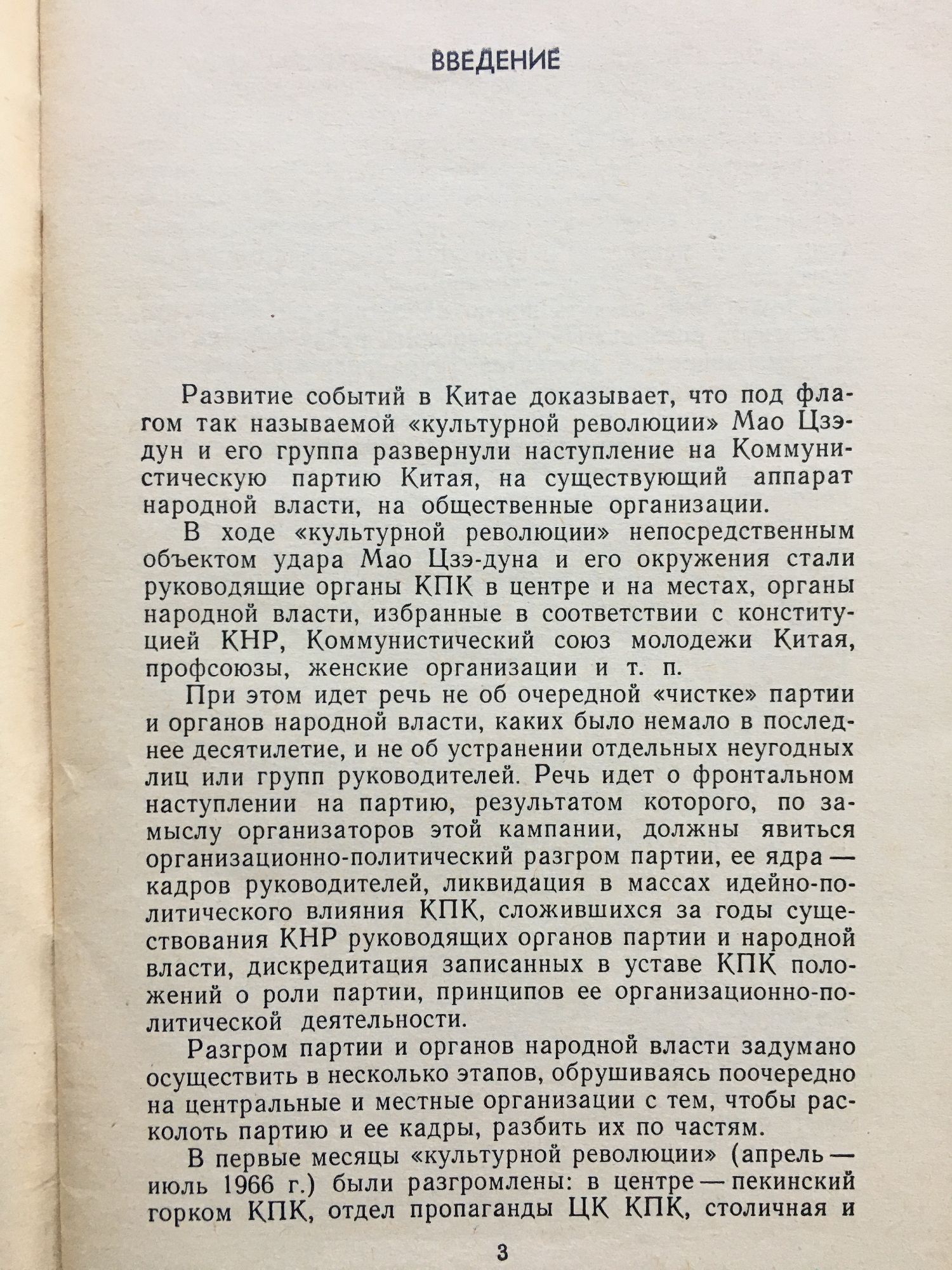 ВВЕДЕНИЕ

Развитие событий в Китае доказывает, что под флагом так называемой «культурной революции» Мао Цзэ-дун и его группа развернули наступление на Коммунистическую партию Китая, на существующий аппарат народной власти, на общественные организации.

В ходе «культурной революции» непосредственным объектом удара Мао Цзэ-дуна и его окружения стали руководящие органы КПК в центре и на местах, органы народной власти, избранные в соответствии с конституцией КНР, Коммунистический союз молодежи Китая, профсоюзы, женские организации и т. п.

При этом идет речь не об очередной «чистке» партии и органов народной власти, каких было немало в последнее десятилетие, и не об устранении отдельных неугодных лиц или групп руководителей. Речь идет о фронтальном наступлении на партию, результатом которого, по замыслу организаторов этой кампании, должны явиться организационно-политический разгром партии, ее ядра — кадров руководителей, ликвидация в массах идейно-политического влияния КПК, сложившихся за годы существования КНР руководящих органов партии и народной власти, дискредитация записанных в уставе КПК положений о роли партии, принципов ее организационно-политической деятельности.

Разгром партии и органов народной власти задумано осуществить в несколько этапов, обрушиваясь поочередно на центральные и местные организации с тем, чтобы расколоть партию и ее кадры, разбить их по частям.

В первые месяцы «культурной революции» (апрель — июль 1966 г.) были разгромлены: в центре — пекинский горком КПК, отдел пропаганды ЦК КПК, столичная и

3